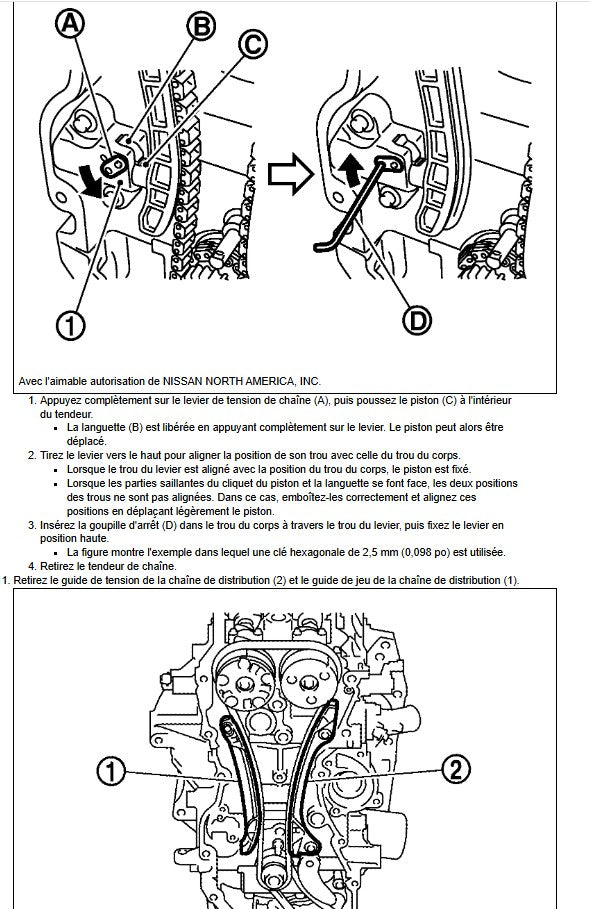 A
B
C
1
D

Avec l'aimable autorisation de NISSAN NORTH AMERICA, INC.

1. Appuyez complètement sur le levier de tension de chaîne (A), puis poussez le piston (C) à l'intérieur du tendeur.
• La languette (B) est libérée en appuyant complètement sur le levier. Le piston peut alors être déplacé.
2. Tirez le levier vers le haut pour aligner la position de son trou avec celle du trou du corps.
• Lorsque le trou du levier est aligné avec la position du trou du corps, le piston est fixé.
• Lorsque les parties saillantes du cliquet du piston et la languette se font face, les deux positions des trous ne sont pas alignées. Dans ce cas, emboîtez-les correctement et alignez ces positions en déplaçant légèrement le piston.
3. Insérez la goupille d'arrêt (D) dans le trou du corps à travers le trou du levier, puis fixez le levier en position haute.
• La figure montre l'exemple dans lequel une clé hexagonale de 2,5 mm (0,098 po) est utilisée.
4. Retirez le tendeur de chaîne.
1. Retirez le guide de tension de la chaîne de distribution (2) et le guide de jeu de la chaîne de distribution (1).

1
2